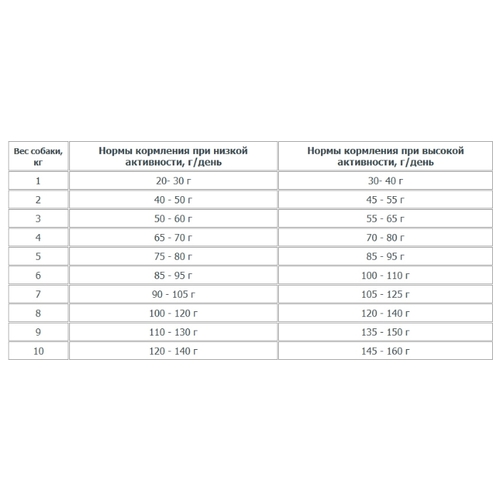 | Вес собаки, кг | Нормы кормления при низкой активности, г/день | Нормы кормления при высокой активности, г/день |
|---|---|---|
| 1 | 20- 30 г | 30- 40 г |
| 2 | 40 - 50 г | 45 - 55 г |
| 3 | 50 - 60 г | 55 - 65 г |
| 4 | 65 - 70 г | 70 - 80 г |
| 5 | 75 - 80 г | 85 - 95 г |
| 6 | 85 - 95 г | 100 - 110 г |
| 7 | 90 - 105 г | 105 - 125 г |
| 8 | 100 - 120 г | 120 - 140 г |
| 9 | 110 - 130 г | 135 - 150 г |
| 10 | 120 - 140 г | 145 - 160 г |